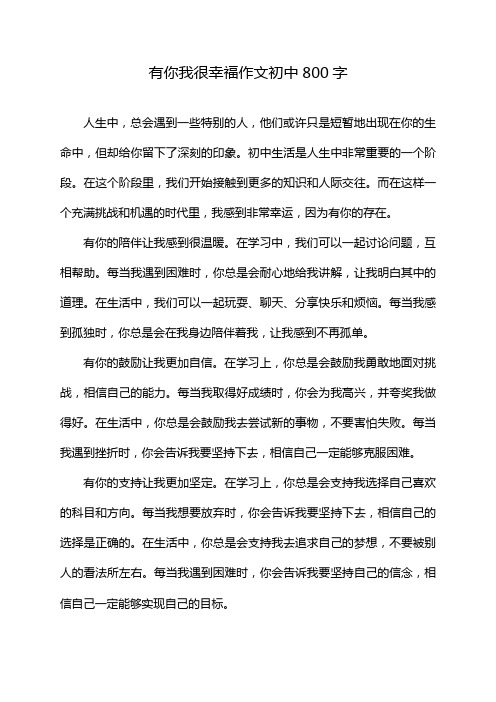 有你我很幸福作文初中800字

人生中，总会遇到一些特别的人，他们或许只是短暂地出现在你的生命中，但却给你留下了深刻的印象。初中生活是人生中非常重要的一个阶段。在这个阶段里，我们开始接触到更多的知识和人际交往。而在这样一个充满挑战和机遇的时代里，我感到非常幸运，因为有你的存在。

有你的陪伴让我感到很温暖。在学习中，我们可以一起讨论问题，互相帮助。每当我遇到困难时，你总是会耐心地给我讲解，让我明白其中的道理。在生活中，我们可以一起玩耍、聊天、分享快乐和烦恼。每当我感到孤独时，你总是会在我身边陪伴着我，让我感到不再孤单。

有你的鼓励让我更加自信。在学习上，你总是会鼓励我勇敢地面对挑战，相信自己的能力。每当我取得好成绩时，你会为我高兴，并夸奖我做得好。在生活中，你总是会鼓励我去尝试新的事物，不要害怕失败。每当我遇到挫折时，你会告诉我要坚持下去，相信自己一定能够克服困难。

有你的支持让我更加坚定。在学习上，你总是会支持我选择自己喜欢的科目和方向。每当我想要放弃时，你会告诉我要坚持下去，相信自己的选择是正确的。在生活中，你总是会支持我去追求自己的梦想，不要被别人的看法所左右。每当我遇到困难时，你会告诉我要坚持自己的信念，相信自己一定能够实现自己的目标。